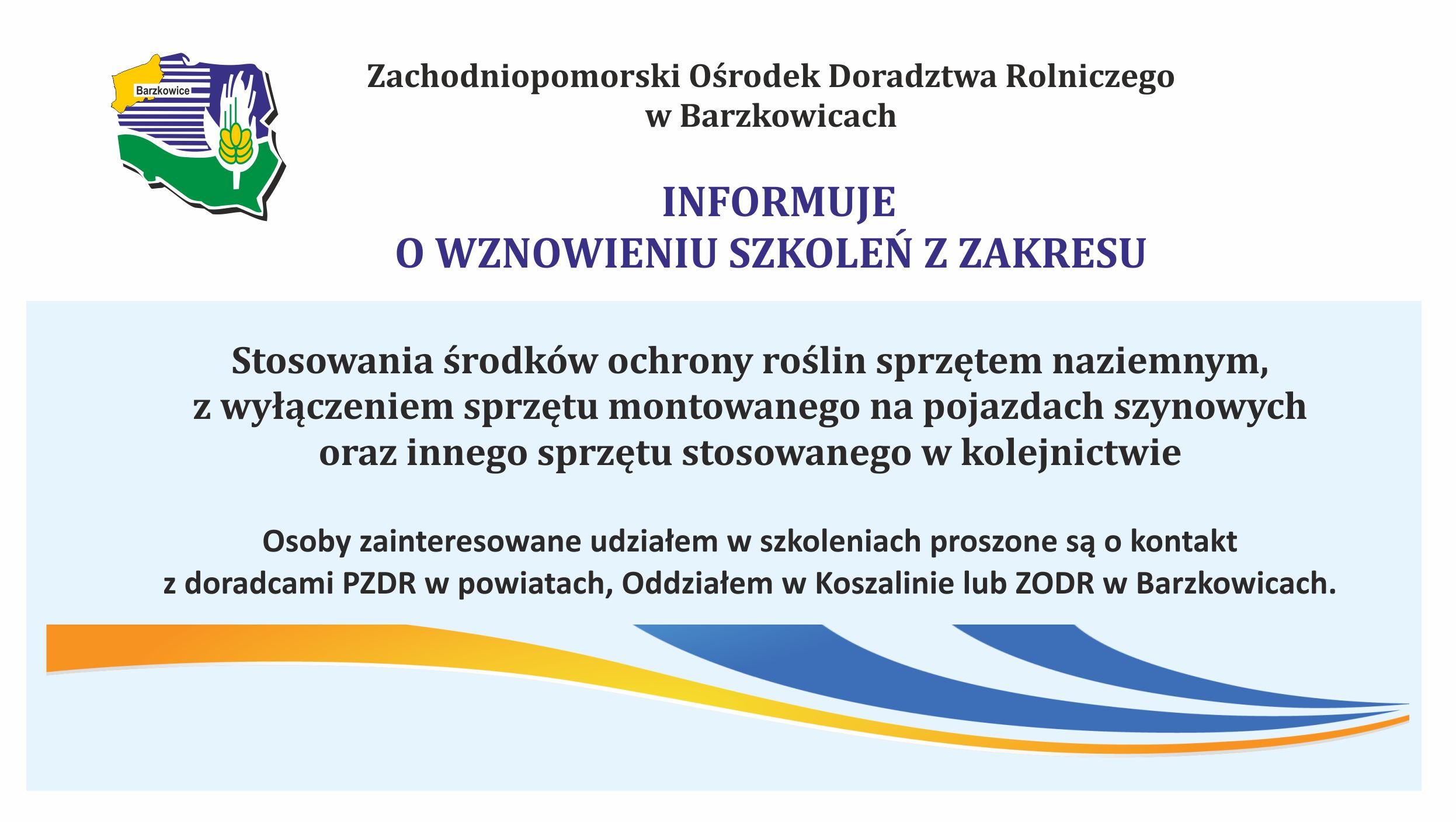 Barzkowice

Zachodniopomorski Ośrodek Doradztwa Rolniczego w Barzkowicach

INFORMUJE
O WZNOWIENIU SZKOLEŃ Z ZAKRESU

Stosowania środków ochrony roślin sprzętem naziemnym, z wyłączeniem sprzętu montowanego na pojazdach szynowych oraz innego sprzętu stosowanego w kolejnictwie

Osoby zainteresowane udziałem w szkoleniach proszone są o kontakt z doradcami PZDR w powiatach, Oddziałem w Koszalinie lub ZODR w Barzkowicach.